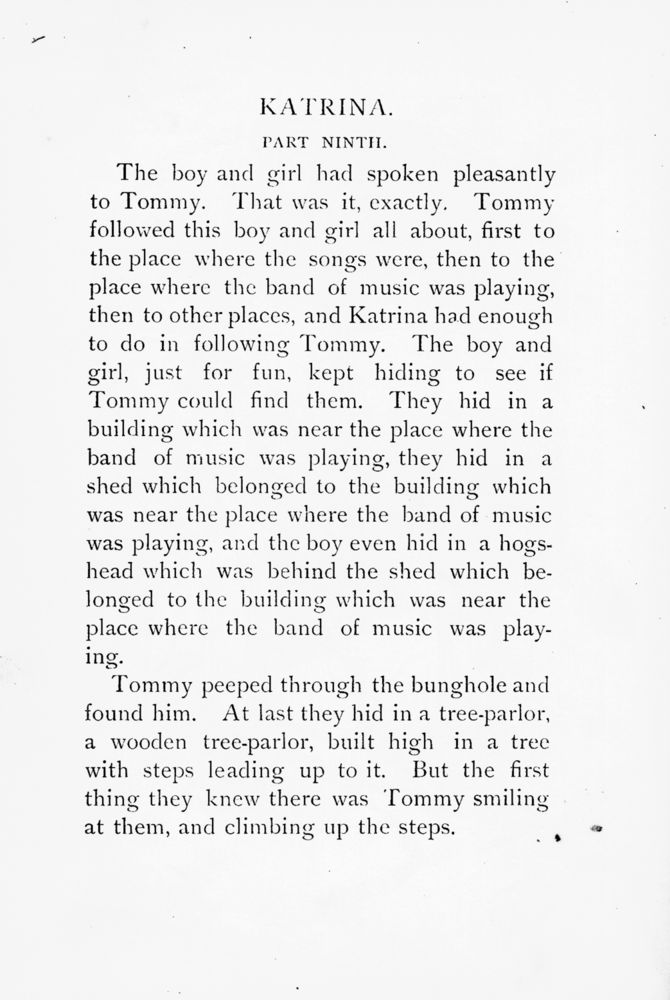 KATRINA.

PART NINTH.

The boy and girl had spoken pleasantly to Tommy. That was it, exactly. Tommy followed this boy and girl all about, first to the place where the songs were, then to the place where the band of music was playing, then to other places, and Katrina had enough to do in following Tommy. The boy and girl, just for fun, kept hiding to see if Tommy could find them. They hid in a building which was near the place where the band of music was playing, they hid in a shed which belonged to the building which was near the place where the band of music was playing, and the boy even hid in a hogshead which was behind the shed which belonged to the building which was near the place where the band of music was playing.

Tommy peeped through the bunghole and found him. At last they hid in a tree-parlor, a wooden tree-parlor, built high in a tree with steps leading up to it. But the first thing they knew there was Tommy smiling at them, and climbing up the steps.